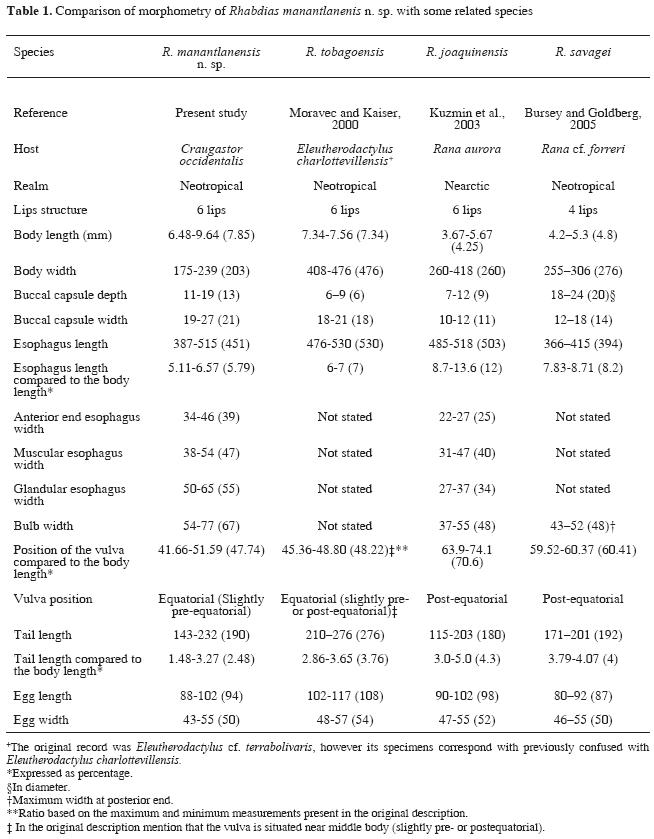 **Table 1.** Comparison of morphometry of *Rhabdias manantlanenis* n. sp. with some related species

| Species | *R. manantlanensis* n. sp. | *R. tobagoensis* | *R. joaquinensis* | *R. savagei* |
|---|---|---|---|---|
| Reference | Present study | Moravec and Kaiser, 2000 | Kuzmin et al., 2003 | Bursey and Goldberg, 2005 |
| Host | *Craugastor occidentalis* | *Eleutherodactylus charlottevillensis*⁺ | *Rana aurora* | *Rana* cf. *forreri* |
| Realm | Neotropical | Neotropical | Nearctic | Neotropical |
| Lips structure | 6 lips | 6 lips | 6 lips | 4 lips |
| Body length (mm) | 6.48-9.64 (7.85) | 7.34-7.56 (7.34) | 3.67-5.67 (4.25) | 4.2–5.3 (4.8) |
| Body width | 175-239 (203) | 408-476 (476) | 260-418 (260) | 255–306 (276) |
| Buccal capsule depth | 11-19 (13) | 6–9 (6) | 7-12 (9) | 18–24 (20)§ |
| Buccal capsule width | 19-27 (21) | 18-21 (18) | 10-12 (11) | 12–18 (14) |
| Esophagus length | 387-515 (451) | 476-530 (530) | 485-518 (503) | 366–415 (394) |
| Esophagus length compared to the body length* | 5.11-6.57 (5.79) | 6-7 (7) | 8.7-13.6 (12) | 7.83-8.71 (8.2) |
| Anterior end esophagus width | 34-46 (39) | Not stated | 22-27 (25) | Not stated |
| Muscular esophagus width | 38-54 (47) | Not stated | 31-47 (40) | Not stated |
| Glandular esophagus width | 50-65 (55) | Not stated | 27-37 (34) | Not stated |
| Bulb width | 54-77 (67) | Not stated | 37-55 (48) | 43–52 (48)† |
| Position of the vulva compared to the body length* | 41.66-51.59 (47.74) | 45.36-48.80 (48.22)‡** | 63.9-74.1 (70.6) | 59.52-60.37 (60.41) |
| Vulva position | Equatorial (Slightly pre-equatorial) | Equatorial (slightly pre- or post-equatorial)‡ | Post-equatorial | Post-equatorial |
| Tail length | 143-232 (190) | 210–276 (276) | 115-203 (180) | 171–201 (192) |
| Tail length compared to the body length* | 1.48-3.27 (2.48) | 2.86-3.65 (3.76) | 3.0-5.0 (4.3) | 3.79-4.07 (4) |
| Egg length | 88-102 (94) | 102-117 (108) | 90-102 (98) | 80–92 (87) |
| Egg width | 43-55 (50) | 48-57 (54) | 47-55 (52) | 46–55 (50) |

⁺The original record was *Eleutherodactylus* cf. *terrabolivaris*, however its specimens correspond with previously confused with *Eleutherodactylus charlottevillensis*.
*Expressed as percentage.
§In diameter.
†Maximum width at posterior end.
**Ratio based on the maximum and minimum measurements present in the original description.
‡ In the original description mention that the vulva is situated near middle body (slightly pre- or postequatorial).